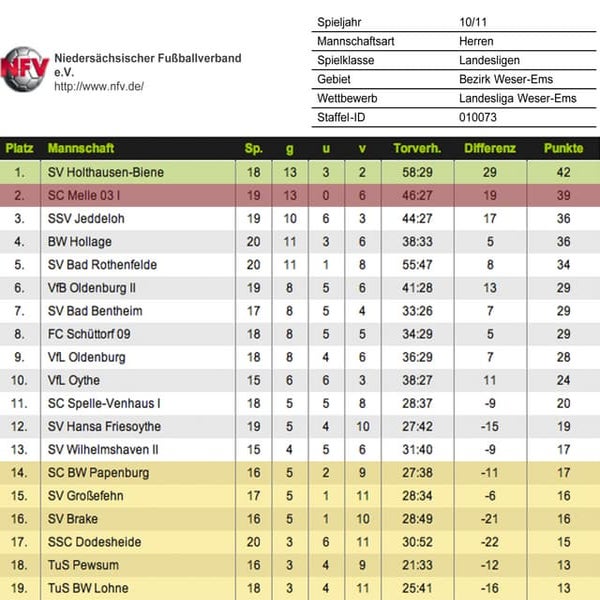 NFV
Niedersächsischer Fußballverband e.V.
http://www.nfv.de/

| Spieljahr | 10/11 |
|---|---|
| Mannschaftsart | Herren |
| Spielklasse | Landesligen |
| Gebiet | Bezirk Weser-Ems |
| Wettbewerb | Landesliga Weser-Ems |
| Staffel-ID | 010073 |

| Platz | Mannschaft | Sp. | g | u | v | Torverh. | Differenz | Punkte |
|---|---|---|---|---|---|---|---|---|
| 1. | SV Holthausen-Biene | 18 | 13 | 3 | 2 | 58:29 | 29 | 42 |
| 2. | SC Melle 03 I | 19 | 13 | 0 | 6 | 46:27 | 19 | 39 |
| 3. | SSV Jeddeloh | 19 | 10 | 6 | 3 | 44:27 | 17 | 36 |
| 4. | BW Hollage | 20 | 11 | 3 | 6 | 38:33 | 5 | 36 |
| 5. | SV Bad Rothenfelde | 20 | 11 | 1 | 8 | 55:47 | 8 | 34 |
| 6. | VfB Oldenburg II | 19 | 8 | 5 | 6 | 41:28 | 13 | 29 |
| 7. | SV Bad Bentheim | 17 | 8 | 5 | 4 | 33:26 | 7 | 29 |
| 8. | FC Schüttorf 09 | 18 | 8 | 5 | 5 | 34:29 | 5 | 29 |
| 9. | VfL Oldenburg | 18 | 8 | 4 | 6 | 36:29 | 7 | 28 |
| 10. | VfL Oythe | 15 | 6 | 6 | 3 | 38:27 | 11 | 24 |
| 11. | SC Spelle-Venhaus I | 18 | 5 | 5 | 8 | 28:37 | -9 | 20 |
| 12. | SV Hansa Friesoythe | 19 | 5 | 4 | 10 | 27:42 | -15 | 19 |
| 13. | SV Wilhelmshaven II | 15 | 4 | 5 | 6 | 31:40 | -9 | 17 |
| 14. | SC BW Papenburg | 16 | 5 | 2 | 9 | 27:38 | -11 | 17 |
| 15. | SV Großefehn | 17 | 5 | 1 | 11 | 28:34 | -6 | 16 |
| 16. | SV Brake | 16 | 5 | 1 | 10 | 28:49 | -21 | 16 |
| 17. | SSC Dodesheide | 20 | 3 | 6 | 11 | 30:52 | -22 | 15 |
| 18. | TuS Pewsum | 16 | 3 | 4 | 9 | 21:33 | -12 | 13 |
| 19. | TuS BW Lohne | 18 | 3 | 4 | 11 | 25:41 | -16 | 13 |